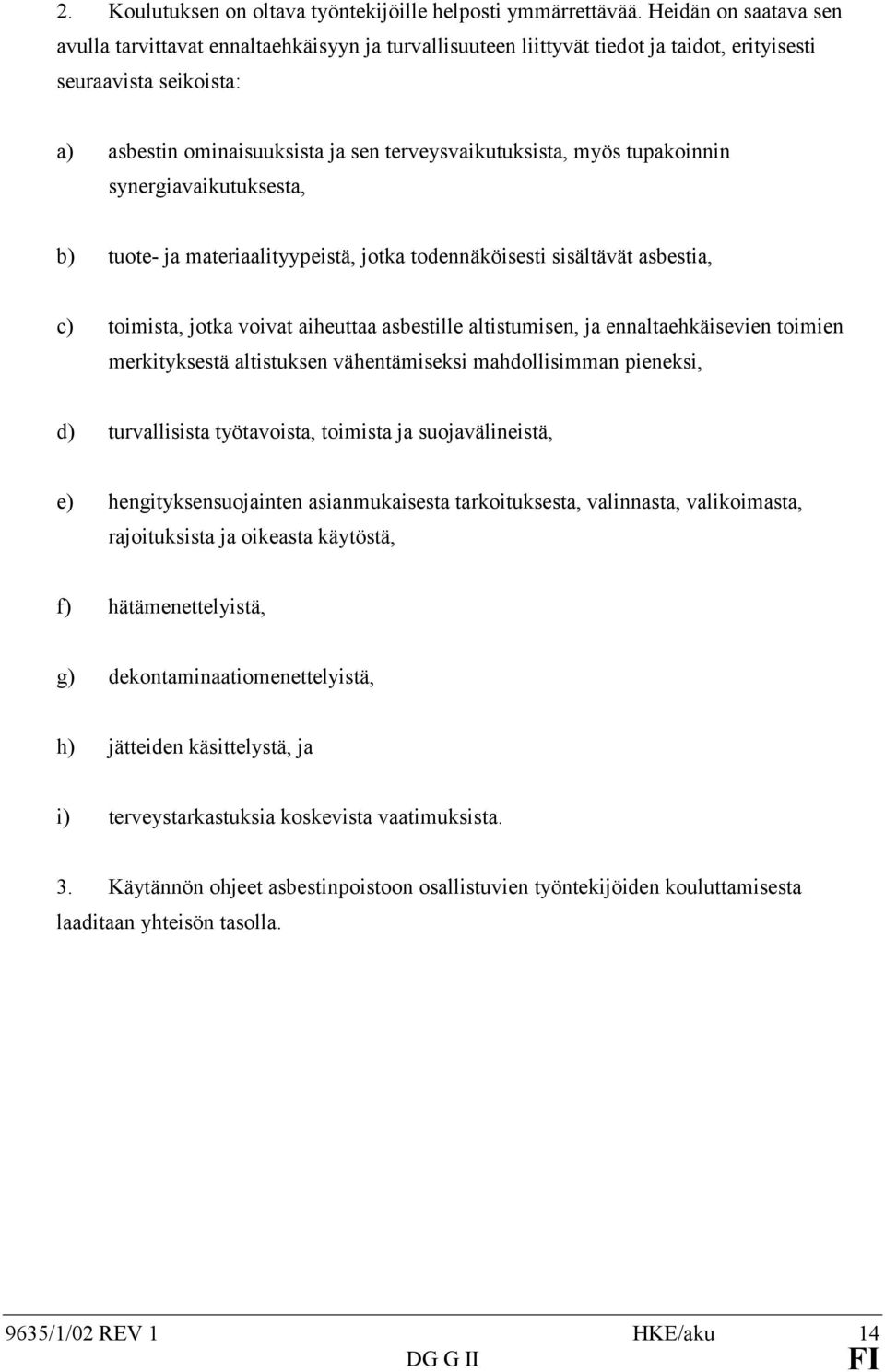 2. Koulutuksen on oltava työntekijöille helposti ymmärrettävää. Heidän on saatava sen avulla tarvittavat ennaltaehkäisyyn ja turvallisuuteen liittyvät tiedot ja taidot, erityisesti seuraavista seikoista:

a) asbestin ominaisuuksista ja sen terveysvaikutuksista, myös tupakoinnin synergiavaikutuksesta,

b) tuote- ja materiaalityypeistä, jotka todennäköisesti sisältävät asbestia,

c) toimista, jotka voivat aiheuttaa asbestille altistumisen, ja ennaltaehkäisevien toimien merkityksestä altistuksen vähentämiseksi mahdollisimman pieneksi,

d) turvallisista työtavoista, toimista ja suojavälineistä,

e) hengityksensuojainten asianmukaisesta tarkoituksesta, valinnasta, valikoimasta, rajoituksista ja oikeasta käytöstä,

f) hätämenettelyistä,

g) dekontaminaatiomenettelyistä,

h) jätteiden käsittelystä, ja

i) terveystarkastuksia koskevista vaatimuksista.

3. Käytännön ohjeet asbestinpoistoon osallistuvien työntekijöiden kouluttamisesta laaditaan yhteisön tasolla.

9635/1/02 REV 1 HKE/aku 14
DG G II FI